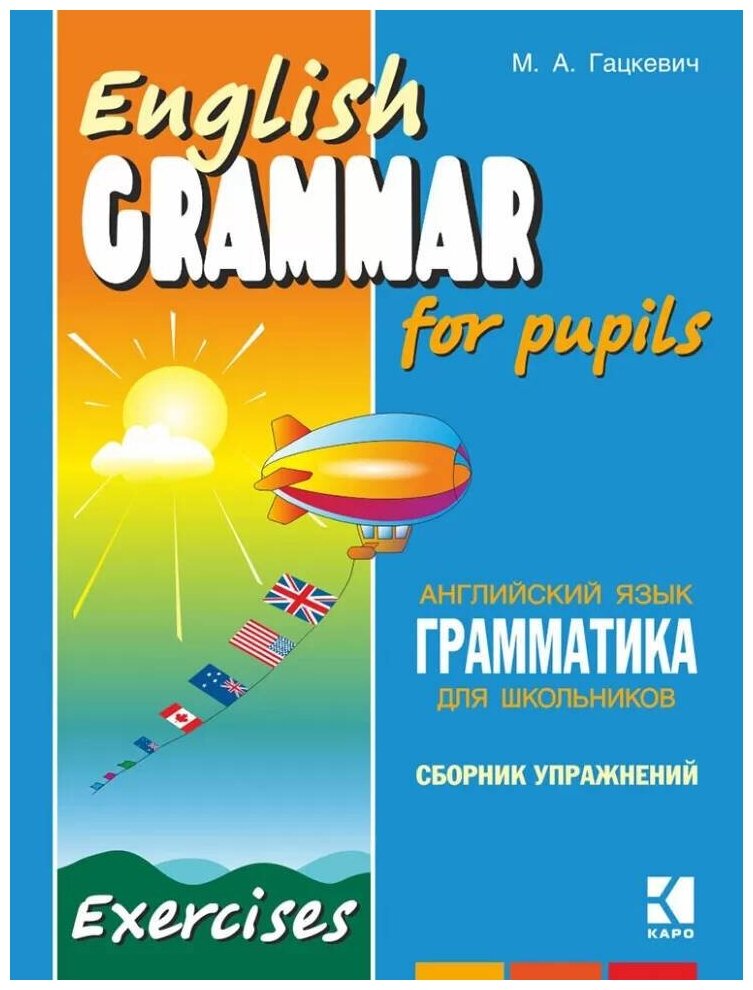 М. А. Гацкевич

English GRAMMAR for pupils

АНГЛИЙСКИЙ ЯЗЫК
ГРАММАТИКА
ДЛЯ ШКОЛЬНИКОВ

СБОРНИК УПРАЖНЕНИЙ

Exercises

КАРО